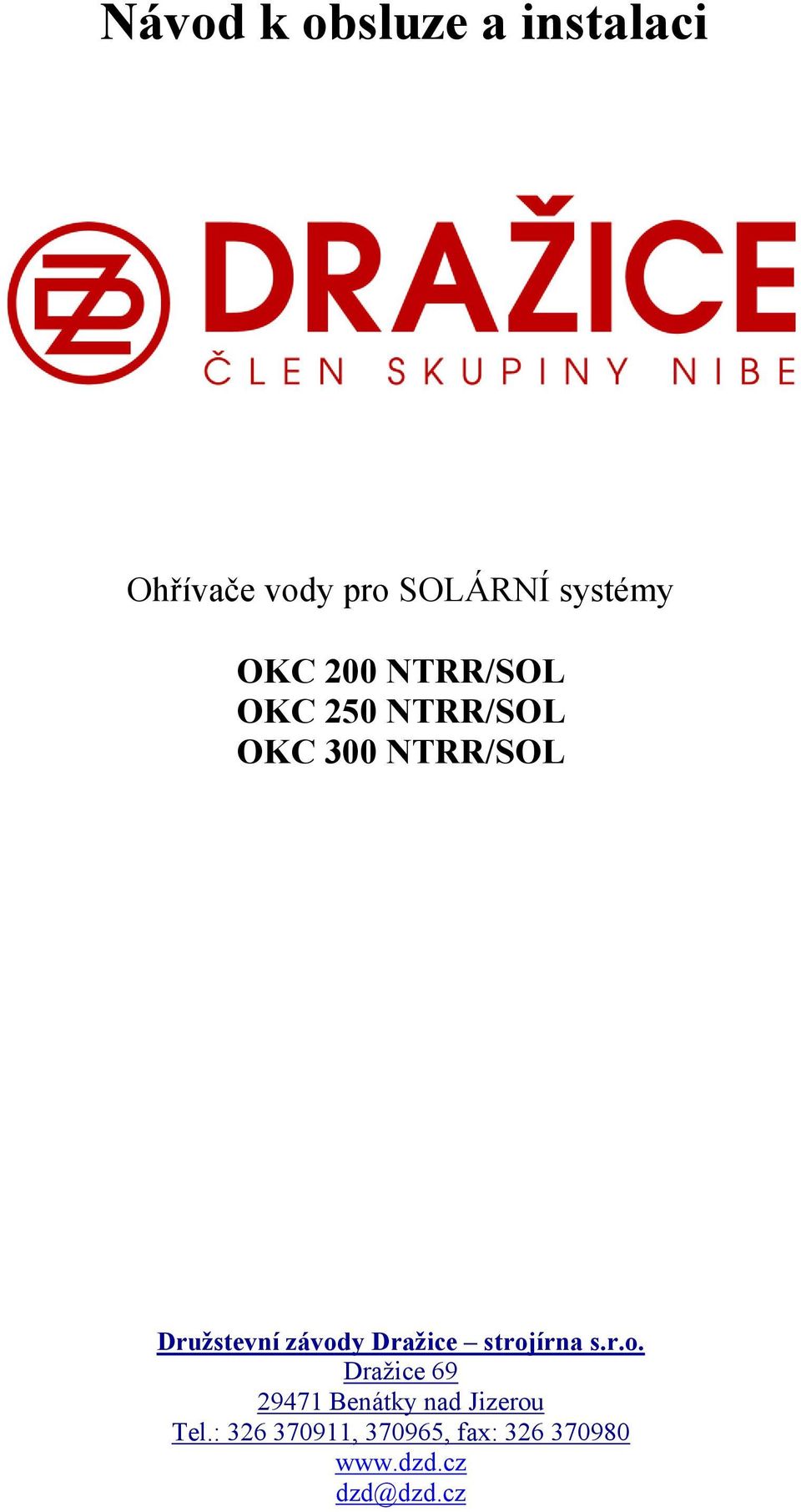 Návod k obsluze a instalaci

DZ DRAŽICE
ČLEN SKUPINY NIBE

Ohřívače vody pro SOLÁRNÍ systémy

OKC 200 NTRR/SOL
OKC 250 NTRR/SOL
OKC 300 NTRR/SOL

Družstevní závody Dražice – strojírna s.r.o.
Dražice 69
29471 Benátky nad Jizerou
Tel.: 326 370911, 370965, fax: 326 370980
www.dzd.cz
dzd@dzd.cz